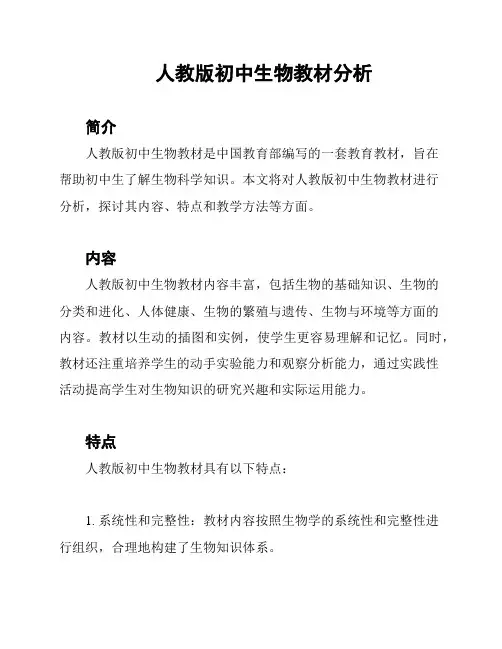 人教版初中生物教材分析

简介

人教版初中生物教材是中国教育部编写的一套教育教材，旨在帮助初中生了解生物科学知识。本文将对人教版初中生物教材进行分析，探讨其内容、特点和教学方法等方面。

内容

人教版初中生物教材内容丰富，包括生物的基础知识、生物的分类和进化、人体健康、生物的繁殖与遗传、生物与环境等方面的内容。教材以生动的插图和实例，使学生更容易理解和记忆。同时，教材还注重培养学生的动手实验能力和观察分析能力，通过实践性活动提高学生对生物知识的研究兴趣和实际运用能力。

特点

人教版初中生物教材具有以下特点：

1. 系统性和完整性：教材内容按照生物学的系统性和完整性进行组织，合理地构建了生物知识体系。